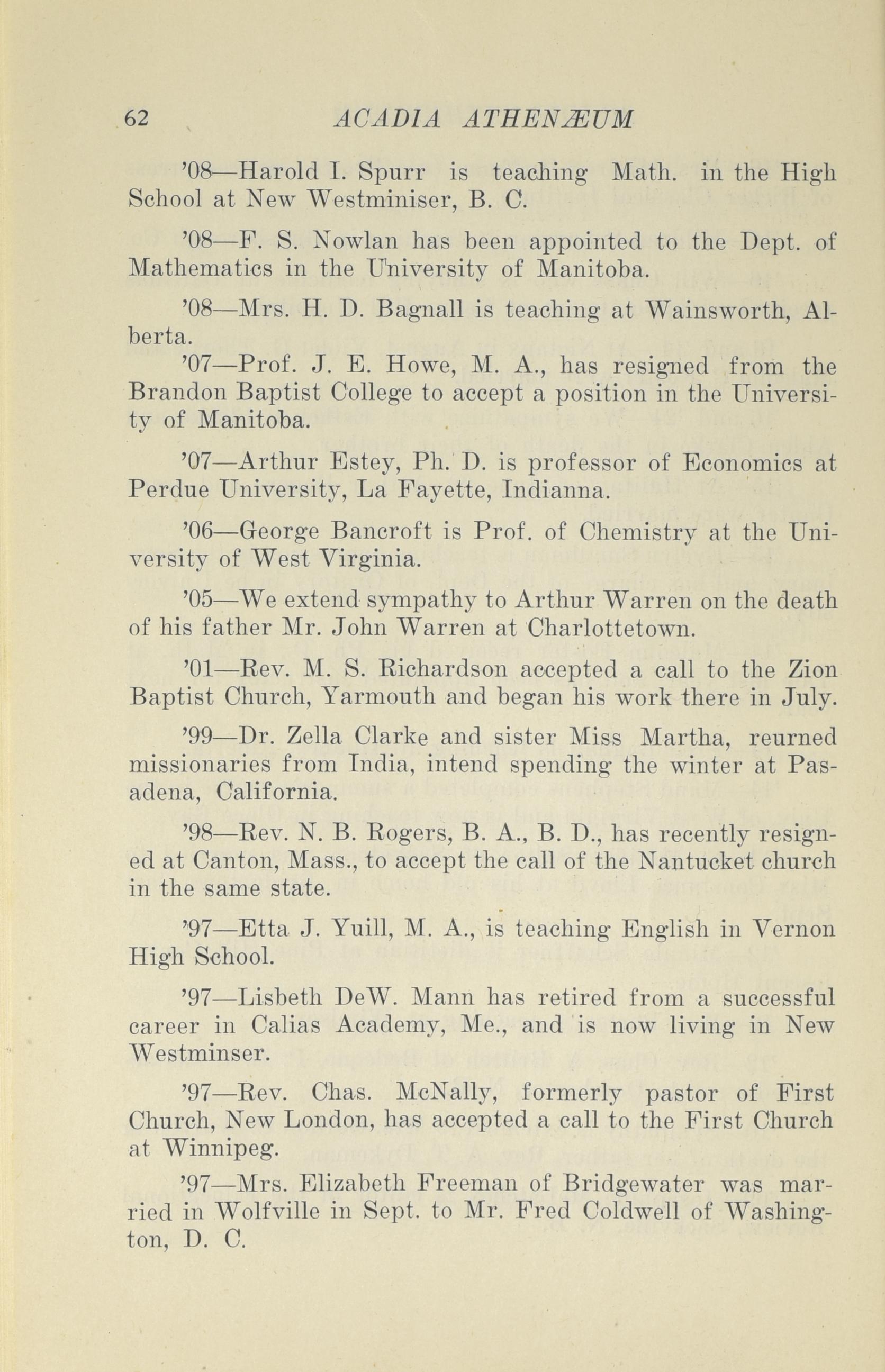 62 ACADIA ATHENÆUM

'08—Harold I. Spurr is teaching Math. in the High School at New Westminiser, B. C.

'08—F. S. Nowlan has been appointed to the Dept. of Mathematics in the University of Manitoba.

'08—Mrs. H. D. Bagnall is teaching at Wainsworth, Alberta.

'07—Prof. J. E. Howe, M. A., has resigned from the Brandon Baptist College to accept a position in the University of Manitoba.

'07—Arthur Estey, Ph. D. is professor of Economics at Perdue University, La Fayette, Indianna.

'06—George Bancroft is Prof. of Chemistry at the University of West Virginia.

'05—We extend sympathy to Arthur Warren on the death of his father Mr. John Warren at Charlottetown.

'01—Rev. M. S. Richardson accepted a call to the Zion Baptist Church, Yarmouth and began his work there in July.

'99—Dr. Zella Clarke and sister Miss Martha, reurned missionaries from India, intend spending the winter at Pasadena, California.

'98—Rev. N. B. Rogers, B. A., B. D., has recently resigned at Canton, Mass., to accept the call of the Nantucket church in the same state.

'97—Etta J. Yuill, M. A., is teaching English in Vernon High School.

'97—Lisbeth DeW. Mann has retired from a successful career in Calias Academy, Me., and is now living in New Westminser.

'97—Rev. Chas. McNally, formerly pastor of First Church, New London, has accepted a call to the First Church at Winnipeg.

'97—Mrs. Elizabeth Freeman of Bridgewater was married in Wolfville in Sept. to Mr. Fred Coldwell of Washington, D. C.